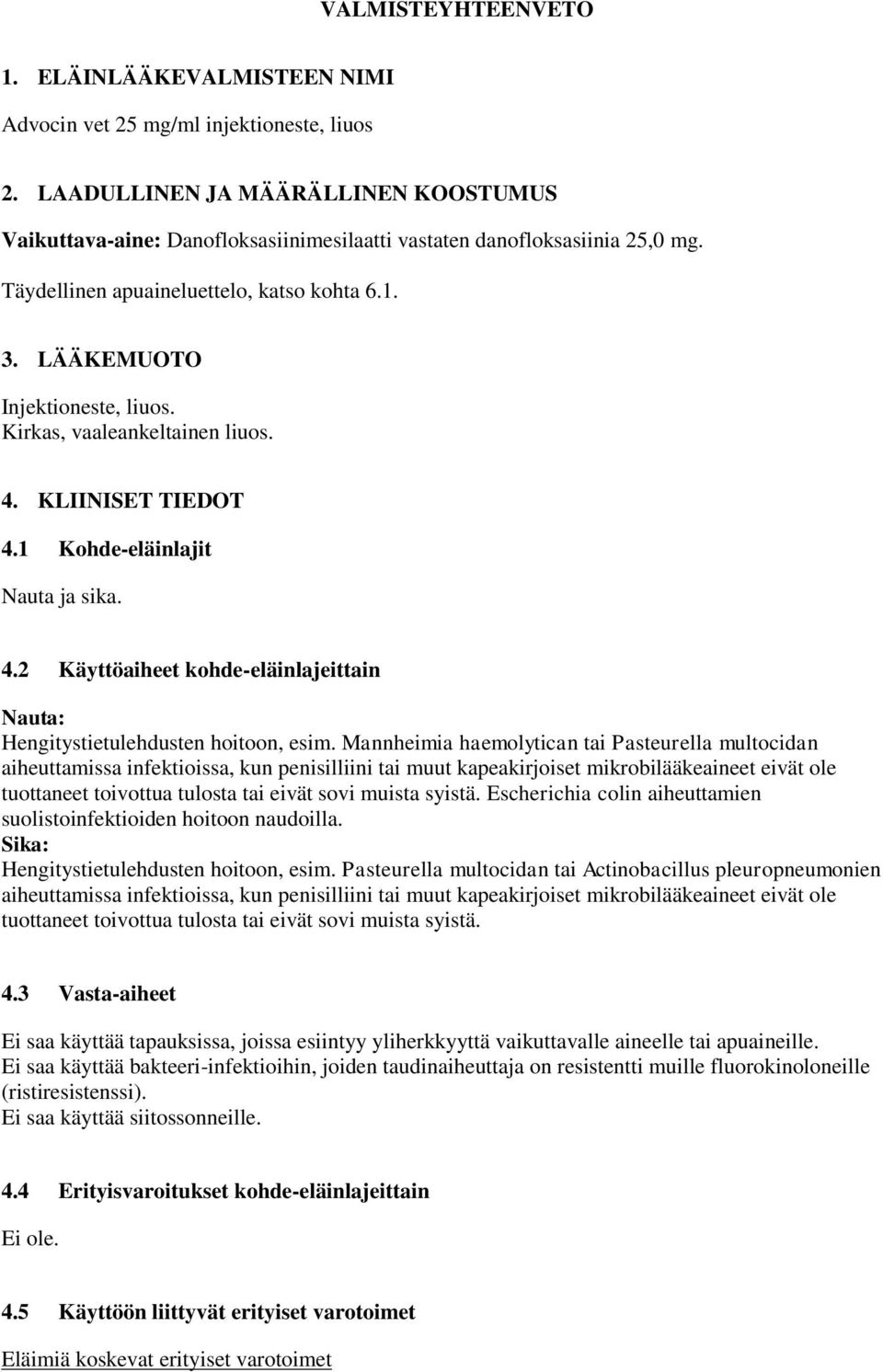 VALMISTEYHTEENVETO

1. ELÄINLÄÄKEVALMISTEEN NIMI

Advocin vet 25 mg/ml injektioneste, liuos

2. LAADULLINEN JA MÄÄRÄLLINEN KOOSTUMUS

Vaikuttava-aine: Danofloksasiinimesilaatti vastaten danofloksasiinia 25,0 mg.

Täydellinen apuaineluettelo, katso kohta 6.1.

3. LÄÄKEMUOTO

Injektioneste, liuos.
Kirkas, vaaleankeltainen liuos.

4. KLIINISET TIEDOT

4.1 Kohde-eläinlajit

Nauta ja sika.

4.2 Käyttöaiheet kohde-eläinlajeittain

Nauta:
Hengitystietulehdusten hoitoon, esim. Mannheimia haemolytican tai Pasteurella multocidan aiheuttamissa infektioissa, kun penisilliini tai muut kapeakirjoiset mikrobilääkeaineet eivät ole tuottaneet toivottua tulosta tai eivät sovi muista syistä. Escherichia colin aiheuttamien suolistoinfektioiden hoitoon naudoilla.
Sika:
Hengitystietulehdusten hoitoon, esim. Pasteurella multocidan tai Actinobacillus pleuropneumonien aiheuttamissa infektioissa, kun penisilliini tai muut kapeakirjoiset mikrobilääkeaineet eivät ole tuottaneet toivottua tulosta tai eivät sovi muista syistä.

4.3 Vasta-aiheet

Ei saa käyttää tapauksissa, joissa esiintyy yliherkkyyttä vaikuttavalle aineelle tai apuaineille.
Ei saa käyttää bakteeri-infektioihin, joiden taudinaiheuttaja on resistentti muille fluorokinoloneille (ristiresistenssi).
Ei saa käyttää siitossonneille.

4.4 Erityisvaroitukset kohde-eläinlajeittain

Ei ole.

4.5 Käyttöön liittyvät erityiset varotoimet

Eläimiä koskevat erityiset varotoimet